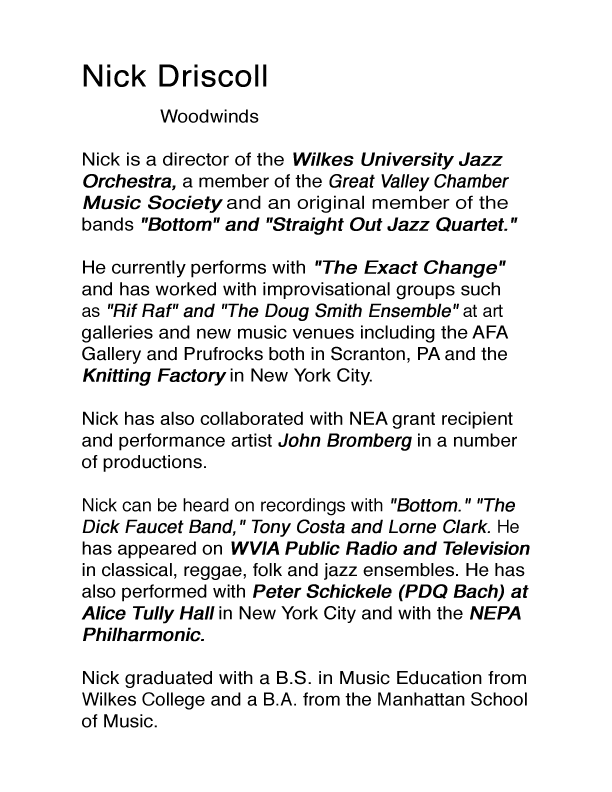 Nick Driscoll

Woodwinds

Nick is a director of the Wilkes University Jazz Orchestra, a member of the Great Valley Chamber Music Society and an original member of the bands "Bottom" and "Straight Out Jazz Quartet."

He currently performs with "The Exact Change" and has worked with improvisational groups such as "Rif Raf" and "The Doug Smith Ensemble" at art galleries and new music venues including the AFA Gallery and Prufrocks both in Scranton, PA and the Knitting Factory in New York City.

Nick has also collaborated with NEA grant recipient and performance artist John Bromberg in a number of productions.

Nick can be heard on recordings with "Bottom." "The Dick Faucet Band," Tony Costa and Lorne Clark. He has appeared on WVIA Public Radio and Television in classical, reggae, folk and jazz ensembles. He has also performed with Peter Schickele (PDQ Bach) at Alice Tully Hall in New York City and with the NEPA Philharmonic.

Nick graduated with a B.S. in Music Education from Wilkes College and a B.A. from the Manhattan School of Music.